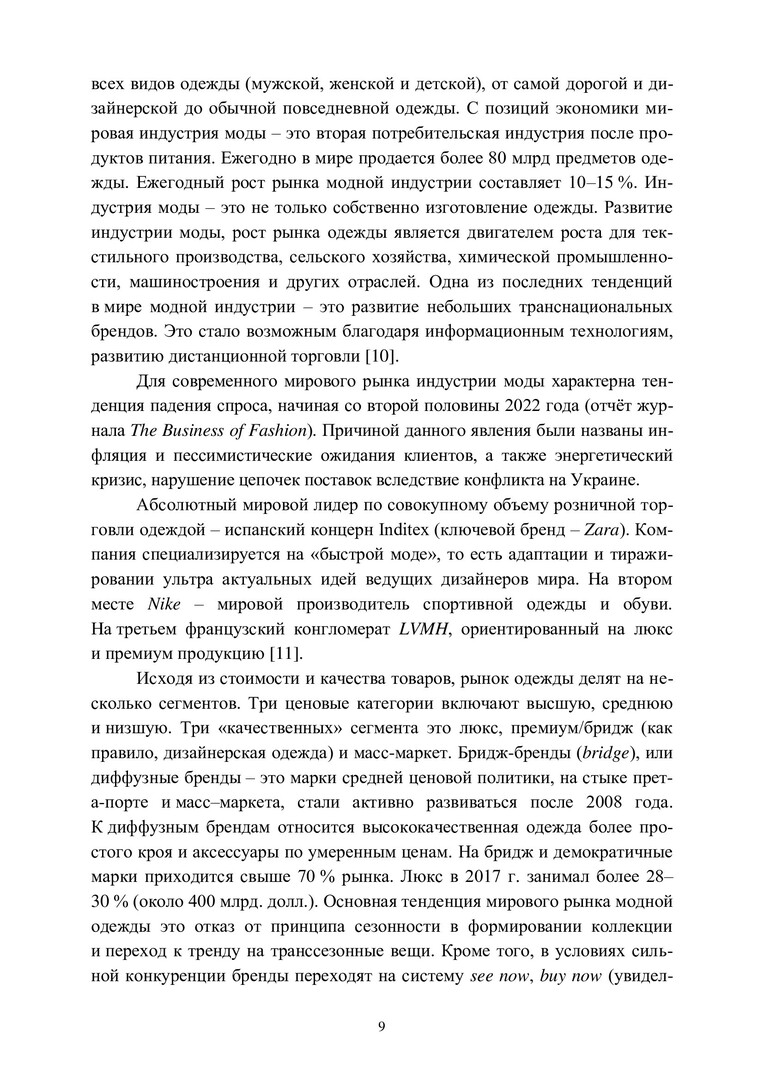 всех видов одежды (мужской, женской и детской), от самой дорогой и дизайнерской до обычной повседневной одежды. С позиций экономики мировая индустрия моды – это вторая потребительская индустрия после продуктов питания. Ежегодно в мире продается более 80 млрд предметов одежды. Ежегодный рост рынка модной индустрии составляет 10–15 %. Индустрия моды – это не только собственно изготовление одежды. Развитие индустрии моды, рост рынка одежды является двигателем роста для текстильного производства, сельского хозяйства, химической промышленности, машиностроения и других отраслей. Одна из последних тенденций в мире модной индустрии – это развитие небольших транснациональных брендов. Это стало возможным благодаря информационным технологиям, развитию дистанционной торговли [10].

Для современного мирового рынка индустрии моды характерна тенденция падения спроса, начиная со второй половины 2022 года (отчёт журнала The Business of Fashion). Причиной данного явления были названы инфляция и пессимистические ожидания клиентов, а также энергетический кризис, нарушение цепочек поставок вследствие конфликта на Украине.

Абсолютный мировой лидер по совокупному объему розничной торговли одеждой – испанский концерн Inditex (ключевой бренд – Zara). Компания специализируется на «быстрой моде», то есть адаптации и тиражировании ультра актуальных идей ведущих дизайнеров мира. На втором месте Nike – мировой производитель спортивной одежды и обуви. На третьем французский конгломерат LVMH, ориентированный на люкс и премиум продукцию [11].

Исходя из стоимости и качества товаров, рынок одежды делят на несколько сегментов. Три ценовые категории включают высшую, среднюю и низшую. Три «качественных» сегмента это люкс, премиум/бридж (как правило, дизайнерская одежда) и масс-маркет. Бридж-бренды (bridge), или диффузные бренды – это марки средней ценовой политики, на стыке прет-а-порте и масс–маркета, стали активно развиваться после 2008 года. К диффузным брендам относится высококачественная одежда более простого кроя и аксессуары по умеренным ценам. На бридж и демократичные марки приходится свыше 70 % рынка. Люкс в 2017 г. занимал более 28–30 % (около 400 млрд. долл.). Основная тенденция мирового рынка модной одежды это отказ от принципа сезонности в формировании коллекции и переход к тренду на транссезонные вещи. Кроме того, в условиях сильной конкуренции бренды переходят на систему see now, buy now (увидел-

9